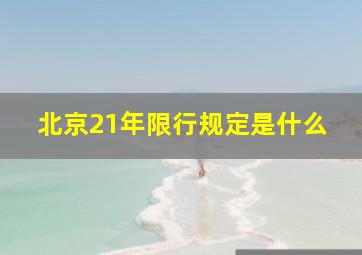 北京21年限行规定是什么